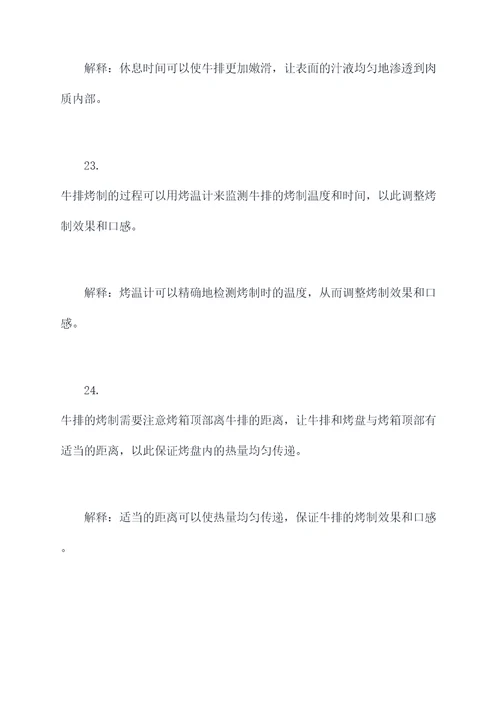 解释：休息时间可以使牛排更加嫩滑，让表面的汁液均匀地渗透到肉质内部。

23.

牛排烤制的过程可以用烤温计来监测牛排的烤制温度和时间，以此调整烤制效果和口感。

解释：烤温计可以精确地检测烤制时的温度，从而调整烤制效果和口感。

24.

牛排的烤制需要注意烤箱顶部离牛排的距离，让牛排和烤盘与烤箱顶部有适当的距离，以此保证烤盘内的热量均匀传递。

解释：适当的距离可以使热量均匀传递，保证牛排的烤制效果和口感。